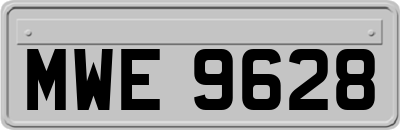 MWE 9628